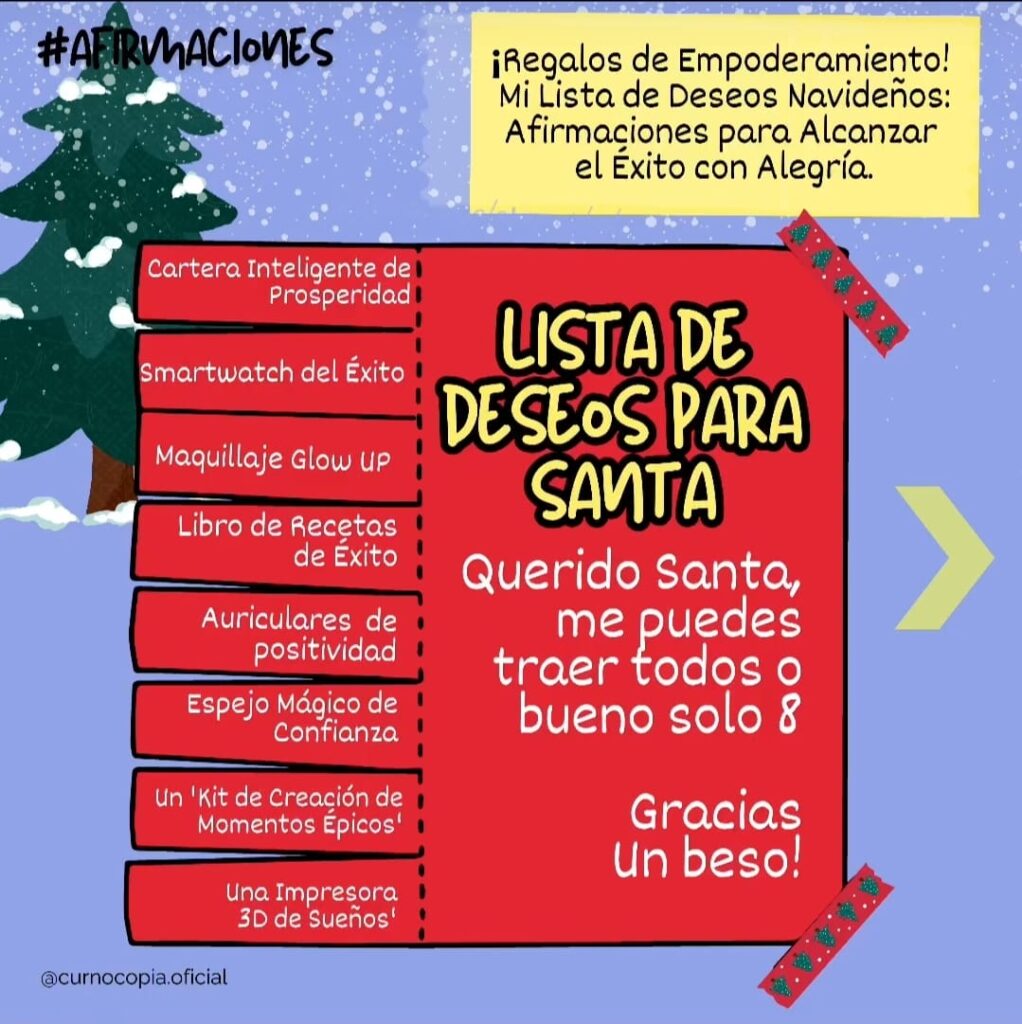 #AFIRMACIONES

¡Regalos de Empoderamiento! Mi Lista de Deseos Navideños: Afirmaciones para Alcanzar el Éxito con Alegría.

Cartera Inteligente de Prosperidad

Smartwatch del Éxito

Maquillaje Glow UP

Libro de Recetas de Éxito

Auriculares de positividad

Espejo Mágico de Confianza

Un 'Kit de Creación de Momentos Épicos'

Una Impresora 3D de Sueños'

LISTA DE DESEOS PARA SANTA

Querido Santa, me puedes traer todos o bueno solo 8

Gracias Un beso!

@curnocopia.oficial